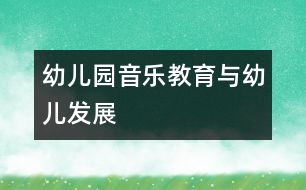 幼儿园音乐教育与幼儿发展